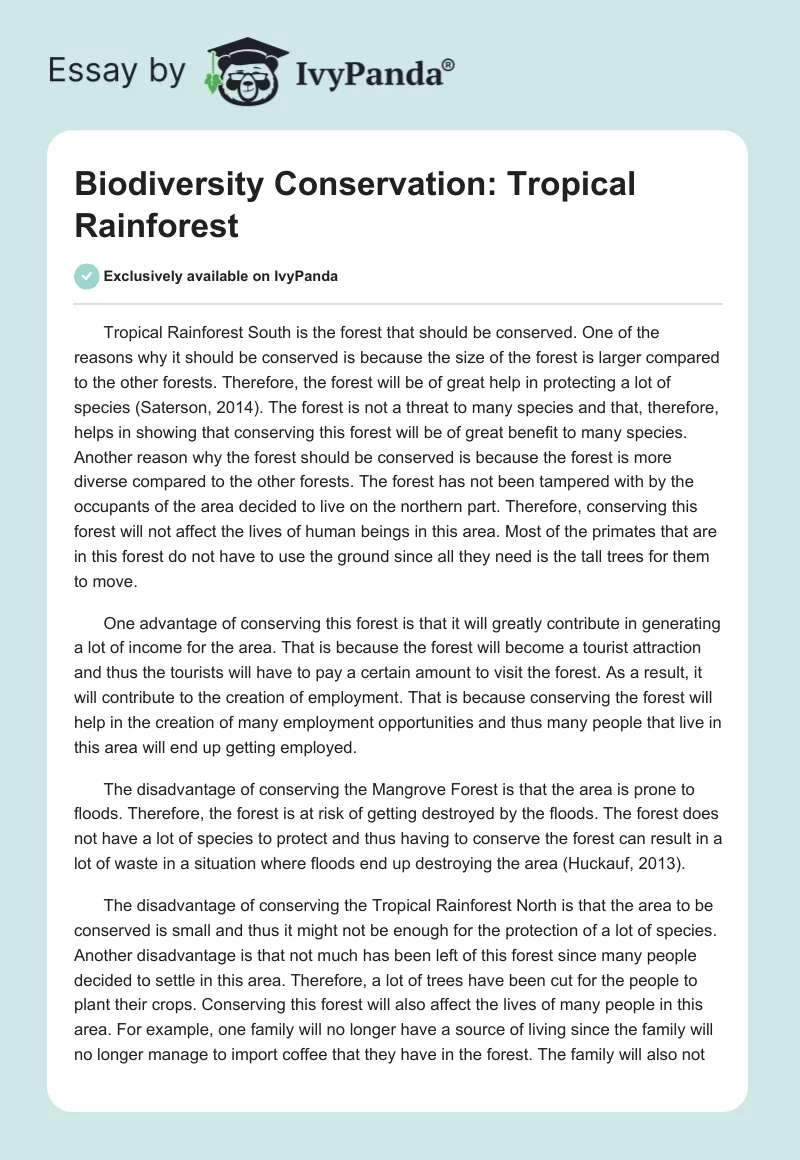 Essay by IvyPanda®

Biodiversity Conservation: Tropical Rainforest

Exclusively available on IvyPanda

Tropical Rainforest South is the forest that should be conserved. One of the reasons why it should be conserved is because the size of the forest is larger compared to the other forests. Therefore, the forest will be of great help in protecting a lot of species (Saterson, 2014). The forest is not a threat to many species and that, therefore, helps in showing that conserving this forest will be of great benefit to many species. Another reason why the forest should be conserved is because the forest is more diverse compared to the other forests. The forest has not been tampered with by the occupants of the area decided to live on the northern part. Therefore, conserving this forest will not affect the lives of human beings in this area. Most of the primates that are in this forest do not have to use the ground since all they need is the tall trees for them to move.

One advantage of conserving this forest is that it will greatly contribute in generating a lot of income for the area. That is because the forest will become a tourist attraction and thus the tourists will have to pay a certain amount to visit the forest. As a result, it will contribute to the creation of employment. That is because conserving the forest will help in the creation of many employment opportunities and thus many people that live in this area will end up getting employed.

The disadvantage of conserving the Mangrove Forest is that the area is prone to floods. Therefore, the forest is at risk of getting destroyed by the floods. The forest does not have a lot of species to protect and thus having to conserve the forest can result in a lot of waste in a situation where floods end up destroying the area (Huckauf, 2013).

The disadvantage of conserving the Tropical Rainforest North is that the area to be conserved is small and thus it might not be enough for the protection of a lot of species. Another disadvantage is that not much has been left of this forest since many people decided to settle in this area. Therefore, a lot of trees have been cut for the people to plant their crops. Conserving this forest will also affect the lives of many people in this area. For example, one family will no longer have a source of living since the family will no longer manage to import coffee that they have in the forest. The family will also not